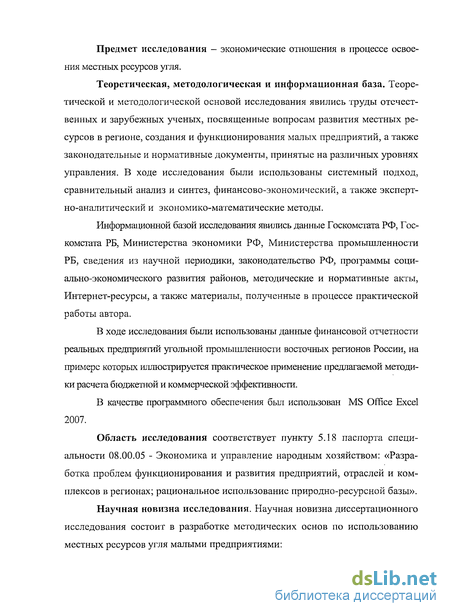 **Предмет исследования** – экономические отношения в процессе освоения местных ресурсов угля.

**Теоретическая, методологическая и информационная база.** Теоретической и методологической основой исследования явились труды отечественных и зарубежных ученых, посвященные вопросам развития местных ресурсов в регионе, создания и функционирования малых предприятий, а также законодательные и нормативные документы, принятые на различных уровнях управления. В ходе исследования были использованы системный подход, сравнительный анализ и синтез, финансово-экономический, а также экспертно-аналитический и экономико-математические методы.

Информационной базой исследования явились данные Госкомстата РФ, Госкомстата РБ, Министерства экономики РФ, Министерства промышленности РБ, сведения из научной периодики, законодательство РФ, программы социально-экономического развития районов, методические и нормативные акты, Интернет-ресурсы, а также материалы, полученные в процессе практической работы автора.

В ходе исследования были использованы данные финансовой отчетности реальных предприятий угольной промышленности восточных регионов России, на примере которых иллюстрируется практическое применение предлагаемой методики расчета бюджетной и коммерческой эффективности.

В качестве программного обеспечения был использован MS Office Excel 2007.

**Область исследования** соответствует пункту 5.18 паспорта специальности 08.00.05 - Экономика и управление народным хозяйством: «Разработка проблем функционирования и развития предприятий, отраслей и комплексов в регионах; рациональное использование природно-ресурсной базы».

**Научная новизна исследования**. Научная новизна диссертационного исследования состоит в разработке методических основ по использованию местных ресурсов угля малыми предприятиями:

dsLib.net
библиотека диссертаций